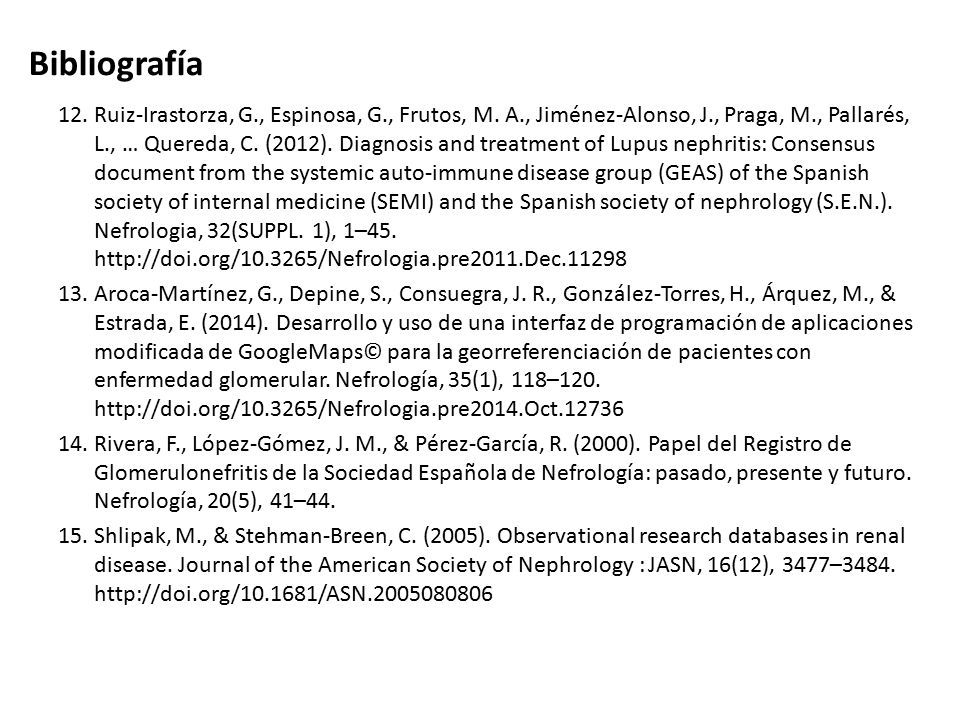 Bibliografía

12. Ruiz-Irastorza, G., Espinosa, G., Frutos, M. A., Jiménez-Alonso, J., Praga, M., Pallarés, L., … Quereda, C. (2012). Diagnosis and treatment of Lupus nephritis: Consensus document from the systemic auto-immune disease group (GEAS) of the Spanish society of internal medicine (SEMI) and the Spanish society of nephrology (S.E.N.). Nefrologia, 32(SUPPL. 1), 1–45. http://doi.org/10.3265/Nefrologia.pre2011.Dec.11298

13. Aroca-Martínez, G., Depine, S., Consuegra, J. R., González-Torres, H., Árquez, M., & Estrada, E. (2014). Desarrollo y uso de una interfaz de programación de aplicaciones modificada de GoogleMaps© para la georreferenciación de pacientes con enfermedad glomerular. Nefrología, 35(1), 118–120. http://doi.org/10.3265/Nefrologia.pre2014.Oct.12736

14. Rivera, F., López-Gómez, J. M., & Pérez-García, R. (2000). Papel del Registro de Glomerulonefritis de la Sociedad Española de Nefrología: pasado, presente y futuro. Nefrología, 20(5), 41–44.

15. Shlipak, M., & Stehman-Breen, C. (2005). Observational research databases in renal disease. Journal of the American Society of Nephrology : JASN, 16(12), 3477–3484. http://doi.org/10.1681/ASN.2005080806